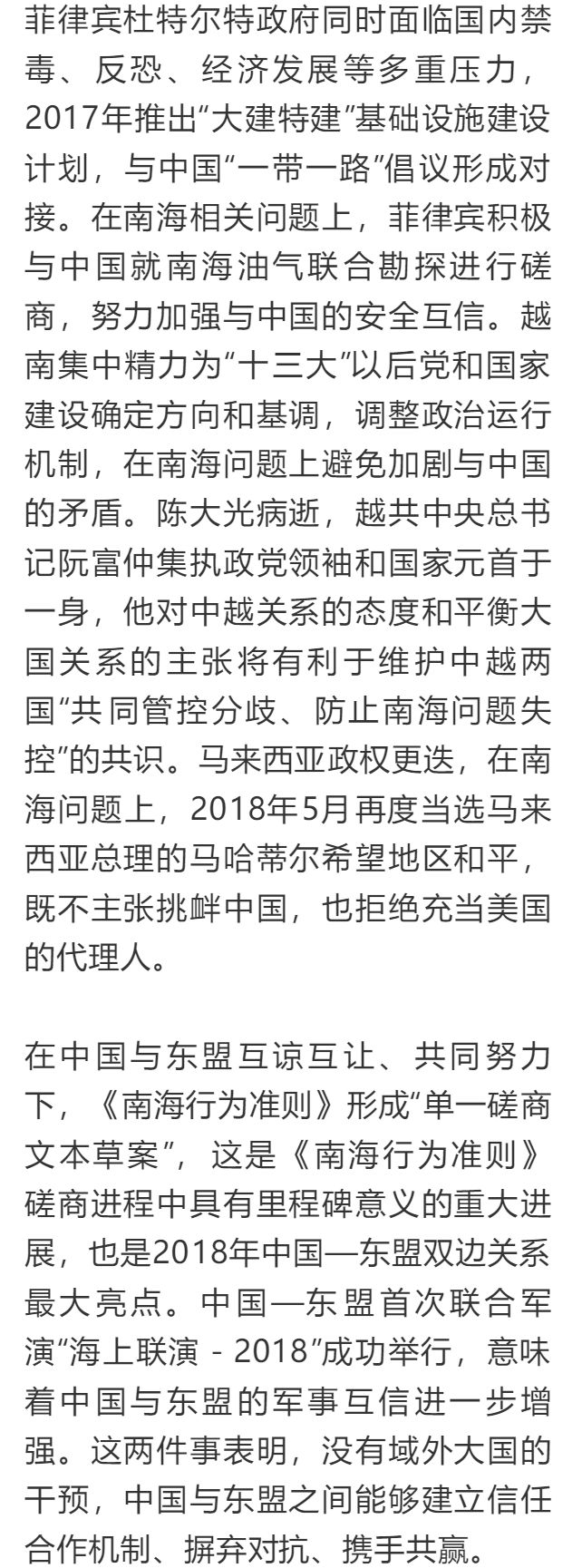 菲律宾杜特尔特政府同时面临国内禁毒、反恐、经济发展等多重压力，2017年推出“大建特建”基础设施建设计划，与中国“一带一路”倡议形成对接。在南海相关问题上，菲律宾积极与中国就南海油气联合勘探进行磋商，努力加强与中国的安全互信。越南集中精力为“十三大”以后党和国家建设确定方向和基调，调整政治运行机制，在南海问题上避免加剧与中国的矛盾。陈大光病逝，越共中央总书记阮富仲集执政党领袖和国家元首于一身，他对中越关系的态度和平衡大国关系的主张将有利于维护中越两国“共同管控分歧、防止南海问题失控”的共识。马来西亚政权更迭，在南海问题上，2018年5月再度当选马来西亚总理的马哈蒂尔希望地区和平，既不主张挑衅中国，也拒绝充当美国的代理人。

在中国与东盟互谅互让、共同努力下，《南海行为准则》形成“单一磋商文本草案”，这是《南海行为准则》磋商进程中具有里程碑意义的重大进展，也是2018年中国—东盟双边关系最大亮点。中国—东盟首次联合军演“海上联演 - 2018”成功举行，意味着中国与东盟的军事互信进一步增强。这两件事表明，没有域外大国的干预，中国与东盟之间能够建立信任合作机制、摒弃对抗、携手共赢。